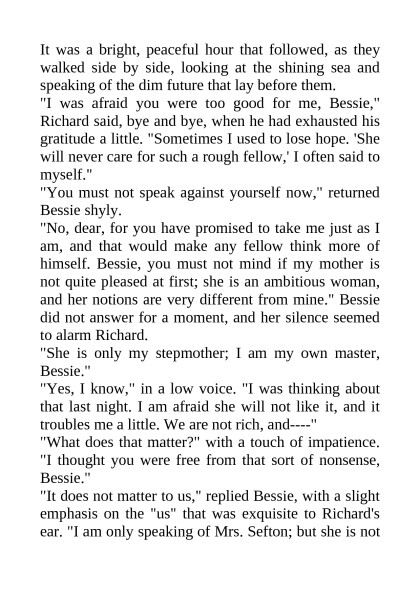 It was a bright, peaceful hour that followed, as they walked side by side, looking at the shining sea and speaking of the dim future that lay before them.

"I was afraid you were too good for me, Bessie," Richard said, bye and bye, when he had exhausted his gratitude a little. "Sometimes I used to lose hope. 'She will never care for such a rough fellow,' I often said to myself."

"You must not speak against yourself now," returned Bessie shyly.

"No, dear, for you have promised to take me just as I am, and that would make any fellow think more of himself. Bessie, you must not mind if my mother is not quite pleased at first; she is an ambitious woman, and her notions are very different from mine." Bessie did not answer for a moment, and her silence seemed to alarm Richard.

"She is only my stepmother; I am my own master, Bessie."

"Yes, I know," in a low voice. "I was thinking about that last night. I am afraid she will not like it, and it troubles me a little. We are not rich, and----"

"What does that matter?" with a touch of impatience. "I thought you were free from that sort of nonsense, Bessie."

"It does not matter to us," replied Bessie, with a slight emphasis on the "us" that was exquisite to Richard's ear. "I am only speaking of Mrs. Sefton; but she is not